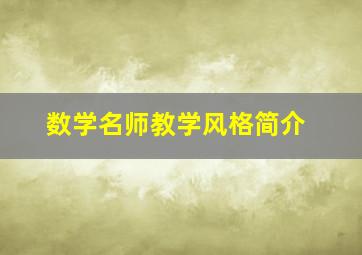 数学名师教学风格简介